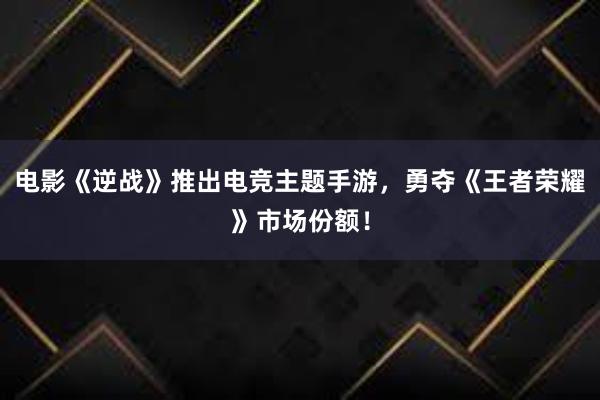 电影《逆战》推出电竞主题手游，勇夺《王者荣耀》市场份额！